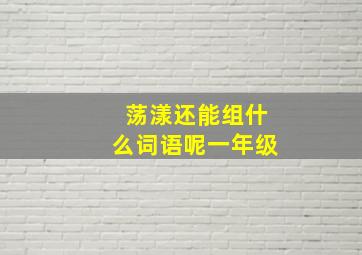 荡漾还能组什么词语呢一年级